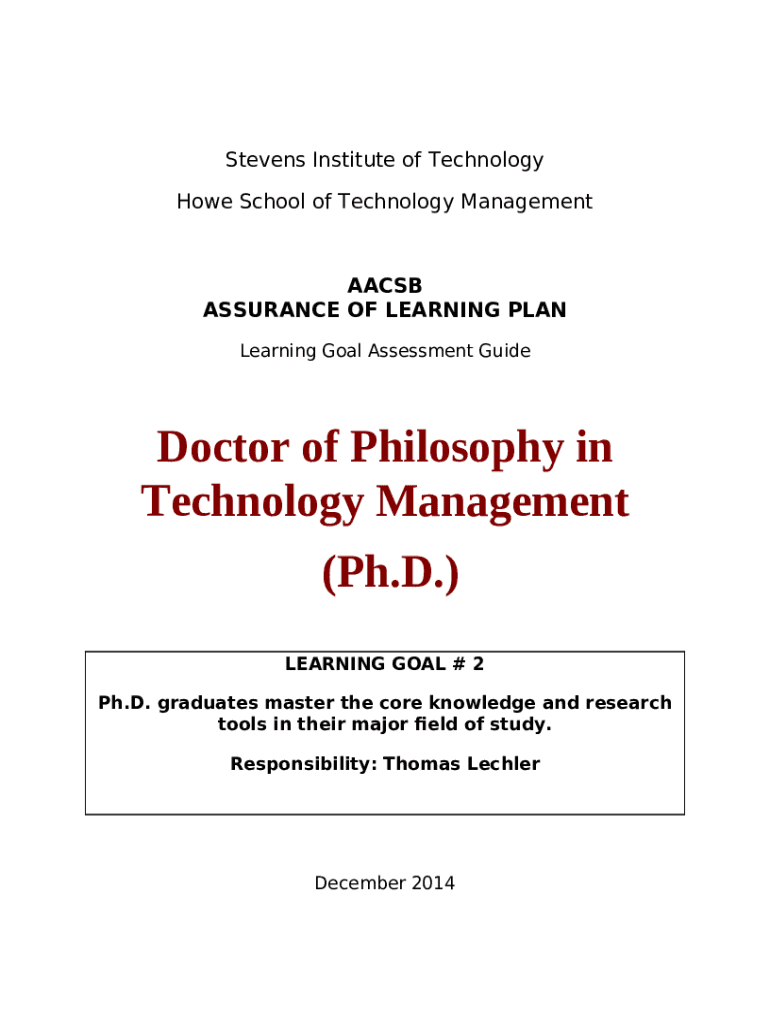 Stevens Institute of Technology

Howe School of Technology Management

AACSB
ASSURANCE OF LEARNING PLAN

Learning Goal Assessment Guide

Doctor of Philosophy in Technology Management

(Ph.D.)

LEARNING GOAL # 2

Ph.D. graduates master the core knowledge and research tools in their major field of study.

Responsibility: Thomas Lechler

December 2014